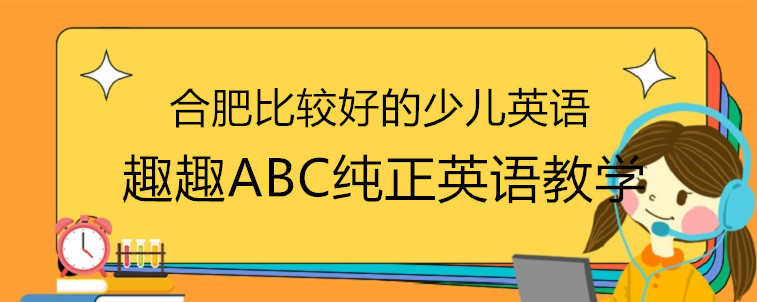 合肥比较好的少儿英语
趣趣ABC纯正英语教学